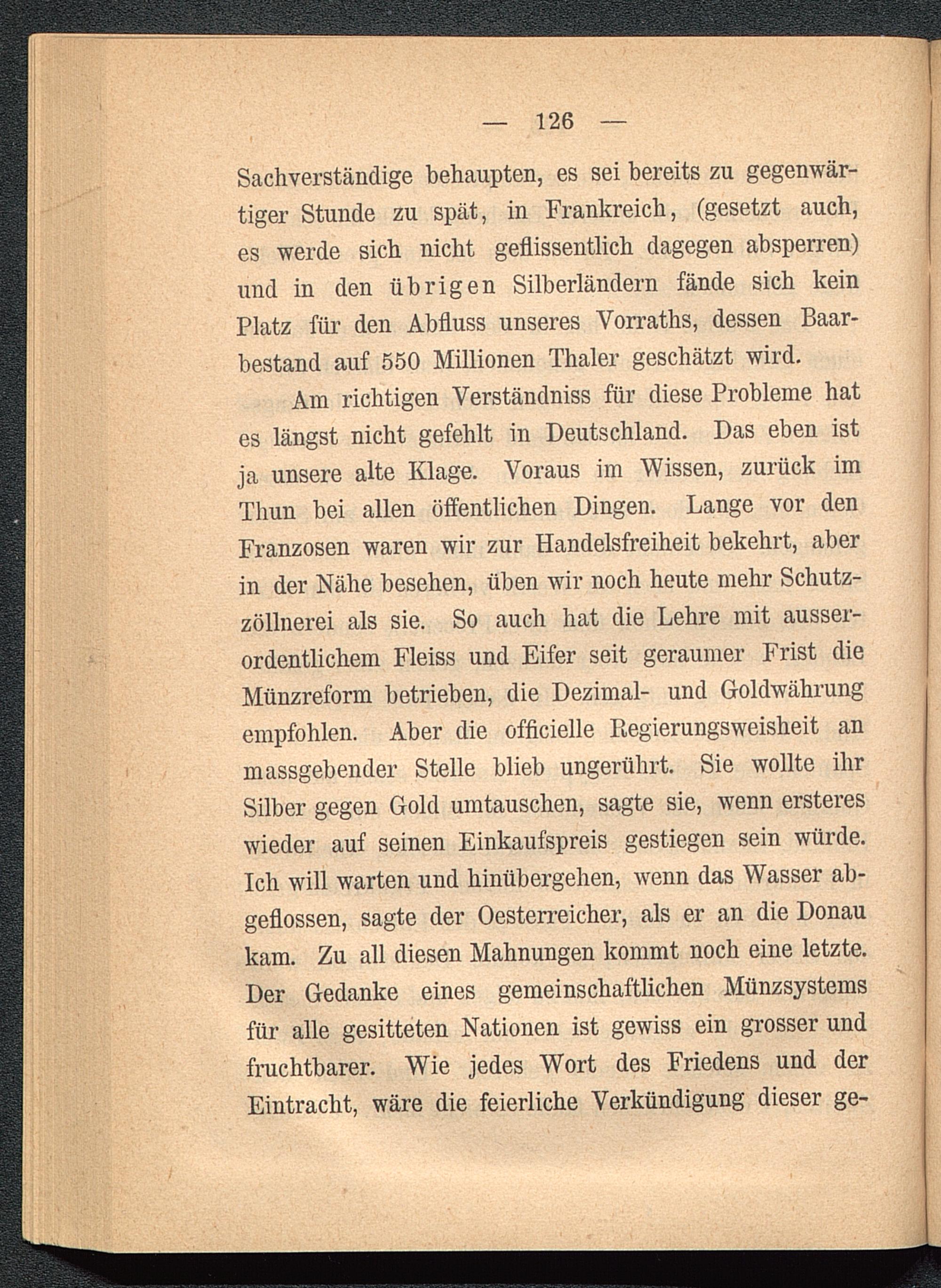 — 126 —

Sachverständige behaupten, es sei bereits zu gegenwärtiger Stunde zu spät, in Frankreich, (gesetzt auch, es werde sich nicht geflissentlich dagegen absperren) und in den übrigen Silberländern fände sich kein Platz für den Abfluss unseres Vorraths, dessen Baarbestand auf 550 Millionen Thaler geschätzt wird.

Am richtigen Verständniss für diese Probleme hat es längst nicht gefehlt in Deutschland. Das eben ist ja unsere alte Klage. Voraus im Wissen, zurück im Thun bei allen öffentlichen Dingen. Lange vor den Franzosen waren wir zur Handelsfreiheit bekehrt, aber in der Nähe besehen, üben wir noch heute mehr Schutzzöllnerei als sie. So auch hat die Lehre mit ausserordentlichem Fleiss und Eifer seit geraumer Frist die Münzreform betrieben, die Dezimal- und Goldwährung empfohlen. Aber die officielle Regierungsweisheit an massgebender Stelle blieb ungerührt. Sie wollte ihr Silber gegen Gold umtauschen, sagte sie, wenn ersteres wieder auf seinen Einkaufspreis gestiegen sein würde. Ich will warten und hinübergehen, wenn das Wasser abgeflossen, sagte der Oesterreicher, als er an die Donau kam. Zu all diesen Mahnungen kommt noch eine letzte. Der Gedanke eines gemeinschaftlichen Münzsystems für alle gesitteten Nationen ist gewiss ein grosser und fruchtbarer. Wie jedes Wort des Friedens und der Eintracht, wäre die feierliche Verkündigung dieser ge-